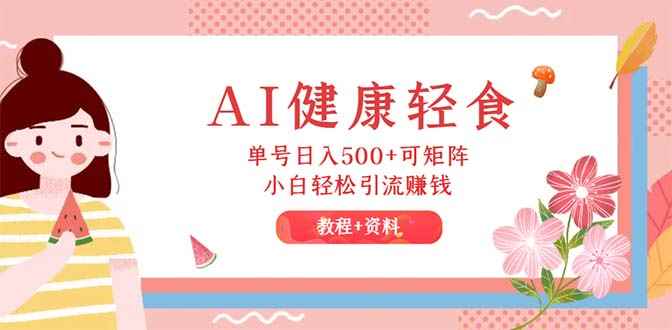 AI健康轻食

单号日入500+可矩阵
小白轻松引流赚钱

教程+资料